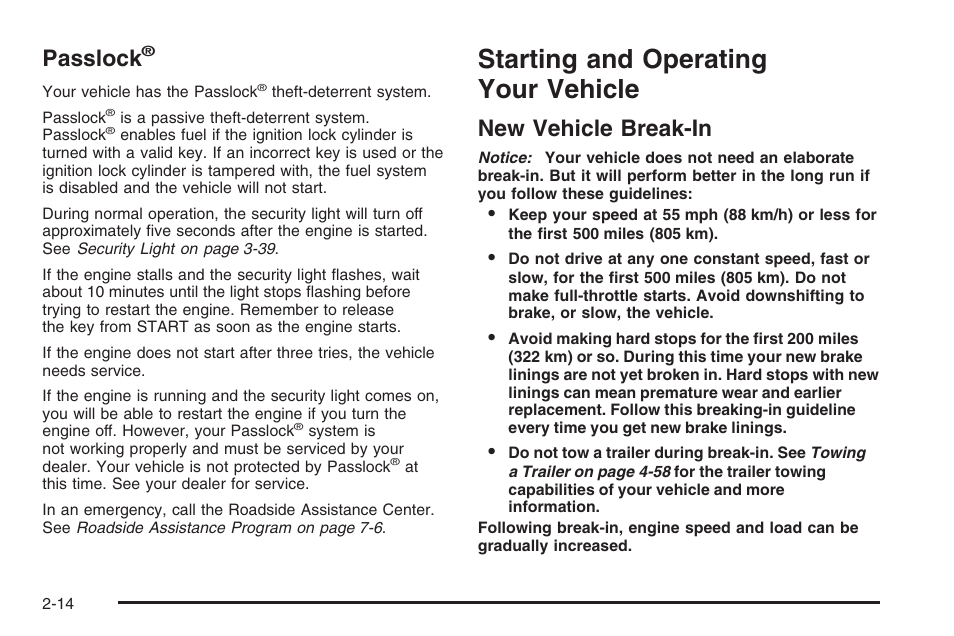 Passlock®

Your vehicle has the Passlock® theft-deterrent system.

Passlock® is a passive theft-deterrent system. Passlock® enables fuel if the ignition lock cylinder is turned with a valid key. If an incorrect key is used or the ignition lock cylinder is tampered with, the fuel system is disabled and the vehicle will not start.

During normal operation, the security light will turn off approximately five seconds after the engine is started. See Security Light on page 3-39.

If the engine stalls and the security light flashes, wait about 10 minutes until the light stops flashing before trying to restart the engine. Remember to release the key from START as soon as the engine starts.

If the engine does not start after three tries, the vehicle needs service.

If the engine is running and the security light comes on, you will be able to restart the engine if you turn the engine off. However, your Passlock® system is not working properly and must be serviced by your dealer. Your vehicle is not protected by Passlock® at this time. See your dealer for service.

In an emergency, call the Roadside Assistance Center. See Roadside Assistance Program on page 7-6.

Starting and Operating Your Vehicle

New Vehicle Break-In

Notice: Your vehicle does not need an elaborate break-in. But it will perform better in the long run if you follow these guidelines:

• Keep your speed at 55 mph (88 km/h) or less for the first 500 miles (805 km).

• Do not drive at any one constant speed, fast or slow, for the first 500 miles (805 km). Do not make full-throttle starts. Avoid downshifting to brake, or slow, the vehicle.

• Avoid making hard stops for the first 200 miles (322 km) or so. During this time your new brake linings are not yet broken in. Hard stops with new linings can mean premature wear and earlier replacement. Follow this breaking-in guideline every time you get new brake linings.

• Do not tow a trailer during break-in. See Towing a Trailer on page 4-58 for the trailer towing capabilities of your vehicle and more information.

Following break-in, engine speed and load can be gradually increased.

2-14